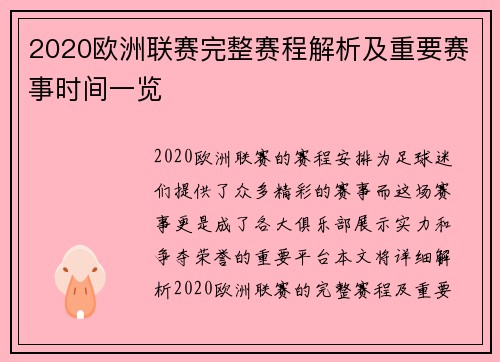 2020欧洲联赛完整赛程解析及重要赛事时间一览

2020欧洲联赛的赛程安排为足球迷们提供了众多精彩的赛事而这场赛事更是成了各大俱乐部展示实力和争夺荣誉的重要平台本文将详细解析2020欧洲联赛的完整赛程及重要